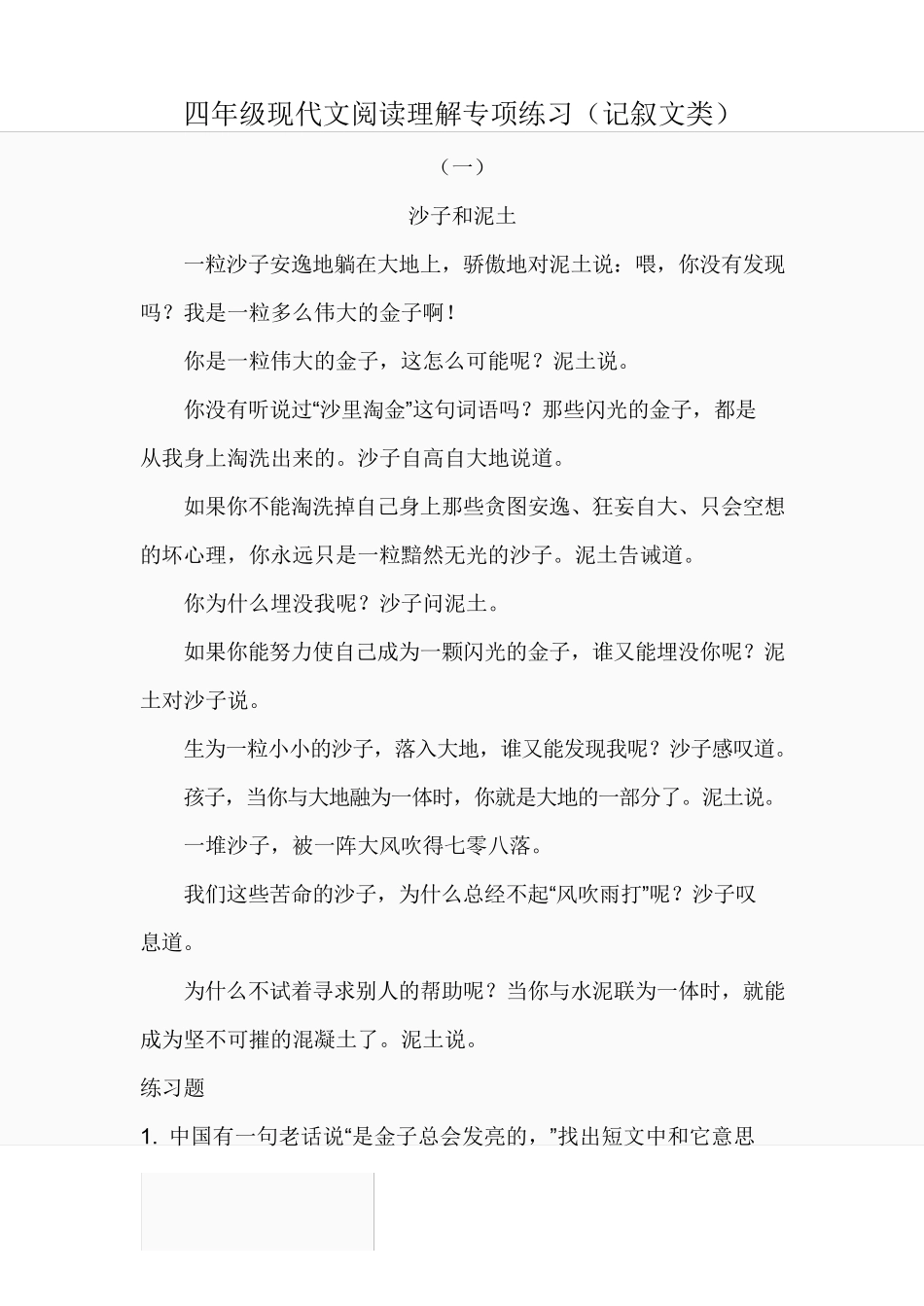 四年级现代文阅读理解专项练习（记叙文类）

（一）

沙子和泥土

一粒沙子安逸地躺在大地上，骄傲地对泥土说：喂，你没有发现吗？我是一粒多么伟大的金子啊！

你是一粒伟大的金子，这怎么可能呢？泥土说。

你没有听说过“沙里淘金”这句词语吗？那些闪光的金子，都是从我身上淘洗出来的。沙子自高自大地说道。

如果你不能淘洗掉自己身上那些贪图安逸、狂妄自大、只会空想的坏心理，你永远只是一粒黯然无光的沙子。泥土告诫道。

你为什么埋没我呢？沙子问泥土。

如果你能努力使自己成为一颗闪光的金子，谁又能埋没你呢？泥土对沙子说。

生为一粒小小的沙子，落入大地，谁又能发现我呢？沙子感叹道。

孩子，当你与大地融为一体时，你就是大地的一部分了。泥土说。

一堆沙子，被一阵大风吹得七零八落。

我们这些苦命的沙子，为什么总经不起“风吹雨打”呢？沙子叹息道。

为什么不试着寻求别人的帮助呢？当你与水泥联为一体时，就能成为坚不可摧的混凝土了。泥土说。

练习题

1. 中国有一句老话说“是金子总会发亮的，”找出短文中和它意思